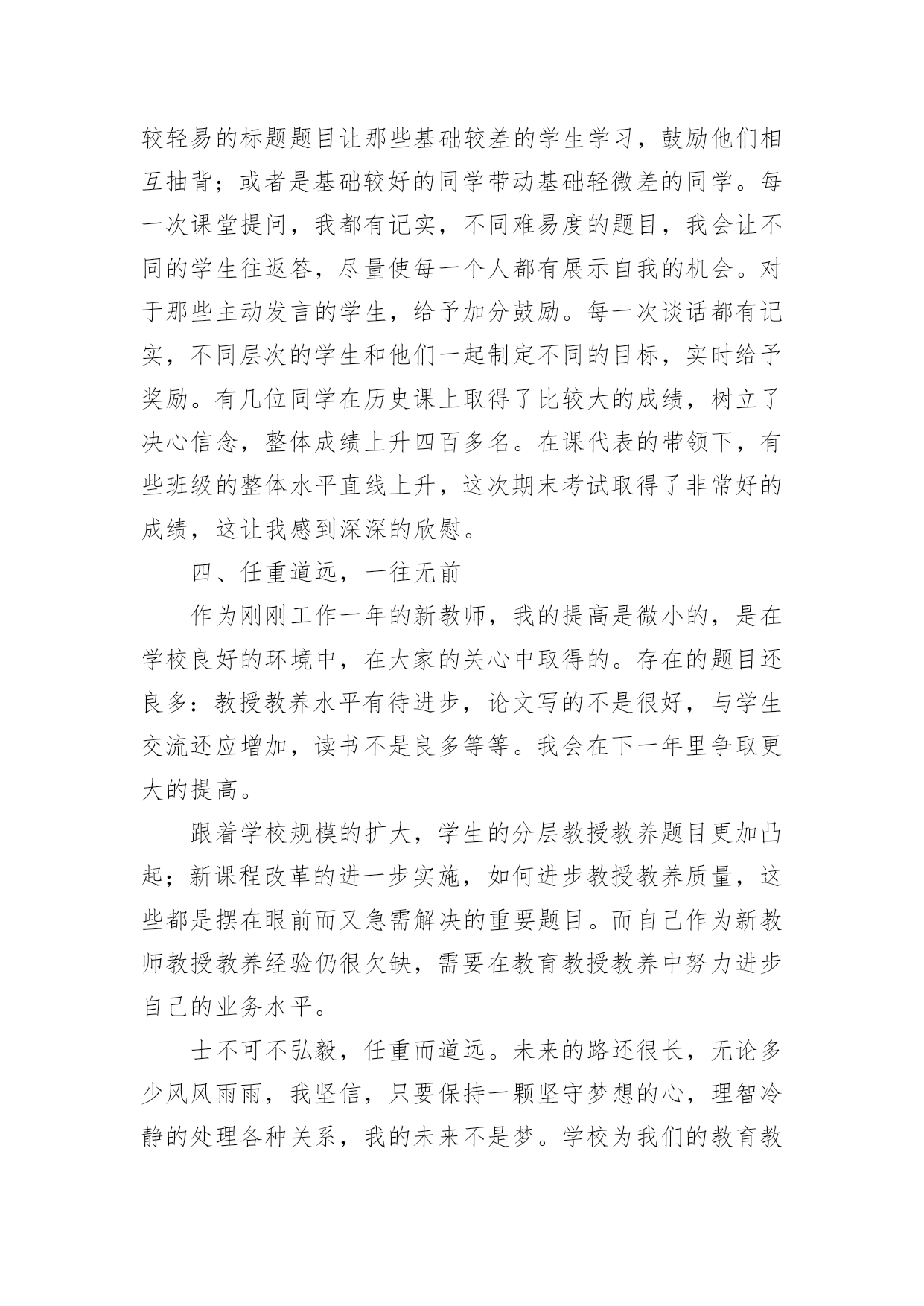 较轻易的标题题目让那些基础较差的学生学习，鼓励他们相互抽背；或者是基础较好的同学带动基础轻微差的同学。每一次课堂提问，我都有记实，不同难易度的题目，我会让不同的学生往返答，尽量使每一个人都有展示自我的机会。对于那些主动发言的学生，给予加分鼓励。每一次谈话都有记实，不同层次的学生和他们一起制定不同的目标，实时给予奖励。有几位同学在历史课上取得了比较大的成绩，树立了决心信念，整体成绩上升四百多名。在课代表的带领下，有些班级的整体水平直线上升，这次期末考试取得了非常好的成绩，这让我感到深深的欣慰。

四、任重道远，一往无前

作为刚刚工作一年的新教师，我的提高是微小的，是在学校良好的环境中，在大家的关心中取得的。存在的题目还良多：教授教养水平有待进步，论文写的不是很好，与学生交流还应增加，读书不是良多等等。我会在下一年里争取更大的提高。

跟着学校规模的扩大，学生的分层教授教养题目更加凸起；新课程改革的进一步实施，如何进步教授教养质量，这些都是摆在眼前而又急需解决的重要题目。而自己作为新教师教授教养经验仍很欠缺，需要在教育教授教养中努力进步自己的业务水平。

士不可不弘毅，任重而道远。未来的路还很长，无论多少风风雨雨，我坚信，只要保持一颗坚守梦想的心，理智冷静的处理各种关系，我的未来不是梦。学校为我们的教育教